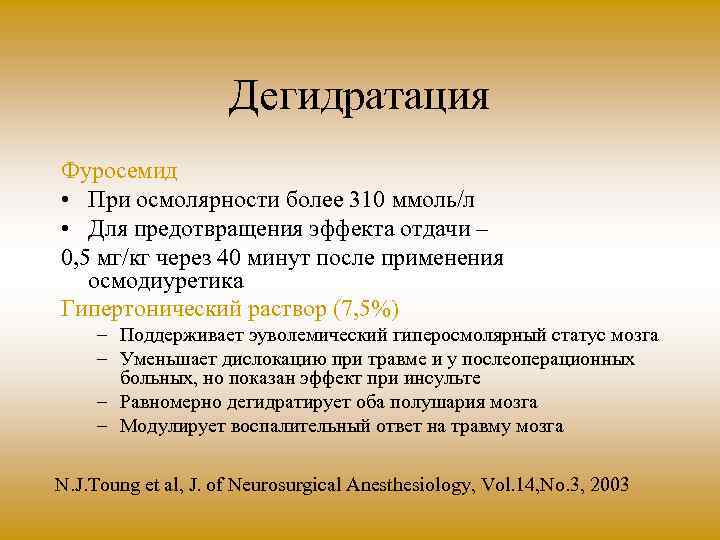 Дегидратация

Фуросемид

• При осмолярности более 310 ммоль/л

• Для предотвращения эффекта отдачи –

0,5 мг/кг через 40 минут после применения осмодиуретика

Гипертонический раствор (7,5%)

– Поддерживает эуволемический гиперосмолярный статус мозга

– Уменьшает дислокацию при травме и у послеоперационных больных, но показан эффект при инсульте

– Равномерно дегидратирует оба полушария мозга

– Модулирует воспалительный ответ на травму мозга

N.J.Toung et al, J. of Neurosurgical Anesthesiology, Vol.14,No.3, 2003